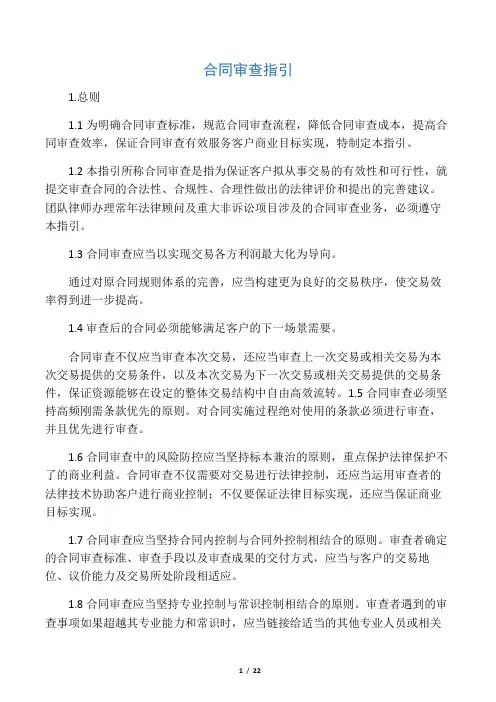 合同审查指引

1.总则

1.1 为明确合同审查标准，规范合同审查流程，降低合同审查成本，提高合同审查效率，保证合同审查有效服务客户商业目标实现，特制定本指引。

1.2 本指引所称合同审查是指为保证客户拟从事交易的有效性和可行性，就提交审查合同的合法性、合规性、合理性做出的法律评价和提出的完善建议。团队律师办理常年法律顾问及重大非诉讼项目涉及的合同审查业务，必须遵守本指引。

1.3 合同审查应当以实现交易各方利润最大化为导向。

通过对原合同规则体系的完善，应当构建更为良好的交易秩序，使交易效率得到进一步提高。

1.4 审查后的合同必须能够满足客户的下一场景需要。

合同审查不仅应当审查本次交易，还应当审查上一次交易或相关交易为本次交易提供的交易条件，以及本次交易为下一次交易或相关交易提供的交易条件，保证资源能够在设定的整体交易结构中自由高效流转。1.5 合同审查必须坚持高频刚需条款优先的原则。对合同实施过程绝对使用的条款必须进行审查，并且优先进行审查。

1.6 合同审查中的风险防控应当坚持标本兼治的原则，重点保护法律保护不了的商业利益。合同审查不仅需要对交易进行法律控制，还应当运用审查者的法律技术协助客户进行商业控制；不仅要保证法律目标实现，还应当保证商业目标实现。

1.7 合同审查应当坚持合同内控制与合同外控制相结合的原则。审查者确定的合同审查标准、审查手段以及审查成果的交付方式，应当与客户的交易地位、议价能力及交易所处阶段相适应。

1.8 合同审查应当坚持专业控制与常识控制相结合的原则。审查者遇到的审查事项如果超越其专业能力和常识时，应当链接给适当的其他专业人员或相关

1 / 22